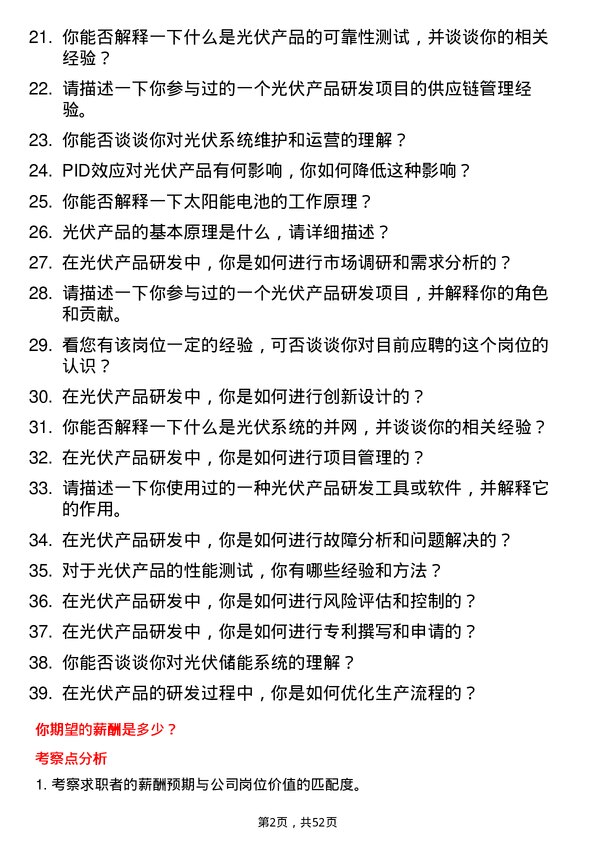 21. 你能否解释一下什么是光伏产品的可靠性测试，并谈谈你的相关经验？

22. 请描述一下你参与过的一个光伏产品研发项目的供应链管理经验。

23. 你能否谈谈你对光伏系统维护和运营的理解？

24. PID效应对光伏产品有何影响，你如何降低这种影响？

25. 你能否解释一下太阳能电池的工作原理？

26. 光伏产品的基本原理是什么，请详细描述？

27. 在光伏产品研发中，你是如何进行市场调研和需求分析的？

28. 请描述一下你参与过的一个光伏产品研发项目，并解释你的角色和贡献。

29. 看您有该岗位一定的经验，可否谈谈你对目前应聘的这个岗位的认识？

30. 在光伏产品研发中，你是如何进行创新设计的？

31. 你能否解释一下什么是光伏系统的并网，并谈谈你的相关经验？

32. 在光伏产品研发中，你是如何进行项目管理的？

33. 请描述一下你使用过的一种光伏产品研发工具或软件，并解释它的作用。

34. 在光伏产品研发中，你是如何进行故障分析和问题解决的？

35. 对于光伏产品的性能测试，你有哪些经验和方法？

36. 在光伏产品研发中，你是如何进行风险评估和控制的？

37. 在光伏产品研发中，你是如何进行专利撰写和申请的？

38. 你能否谈谈你对光伏储能系统的理解？

39. 在光伏产品的研发过程中，你是如何优化生产流程的？

你期望的薪酬是多少？

考察点分析

1. 考察求职者的薪酬预期与公司岗位价值的匹配度。

第2页，共52页